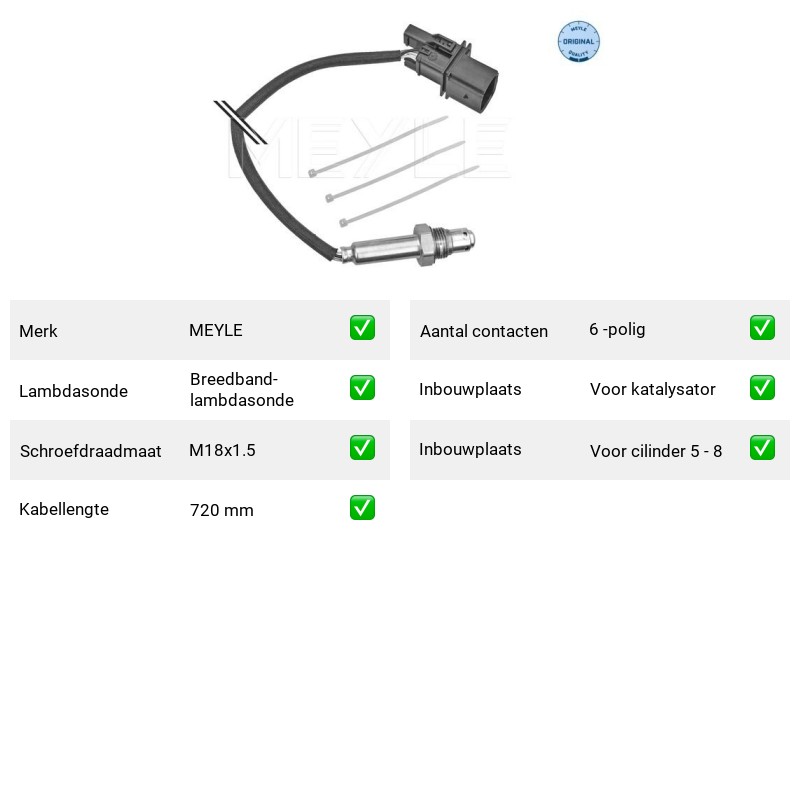 MEYLE
ORIGINAL
QUALITY

Merk
MEYLE
☑

Lambdasonde
Breedband-lambdasonde
☑

Schroefdraadmaat
M18x1.5
☑

Kabellengte
720 mm
☑

Aantal contacten
6 -polig
☑

Inbouwplaats
Voor katalysator
☑

Inbouwplaats
Voor cilinder 5 - 8
☑

MEYLE